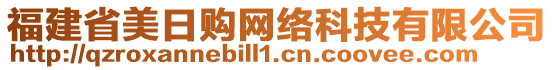 福建省美日购网络科技有限公司
http://qzroxannebill1.cn.coovee.com